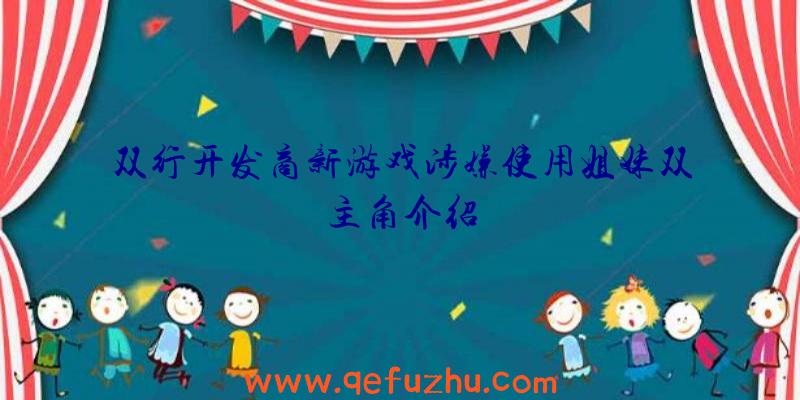 双行开发商新游戏涉嫌使用姐妹双主角介绍

www.qefuzhu.com